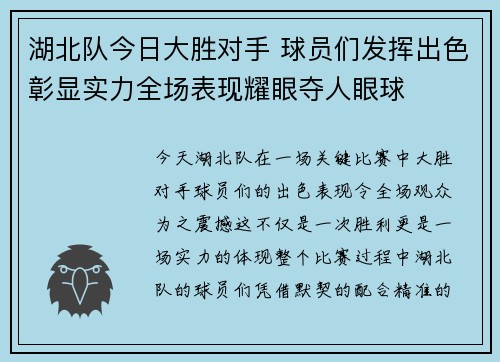 湖北队今日大胜对手 球员们发挥出色彰显实力全场表现耀眼夺人眼球

今天湖北队在一场关键比赛中大胜对手球员们的出色表现令全场观众为之震撼这不仅是一次胜利更是一场实力的体现整个比赛过程中湖北队的球员们凭借默契的配合精准的